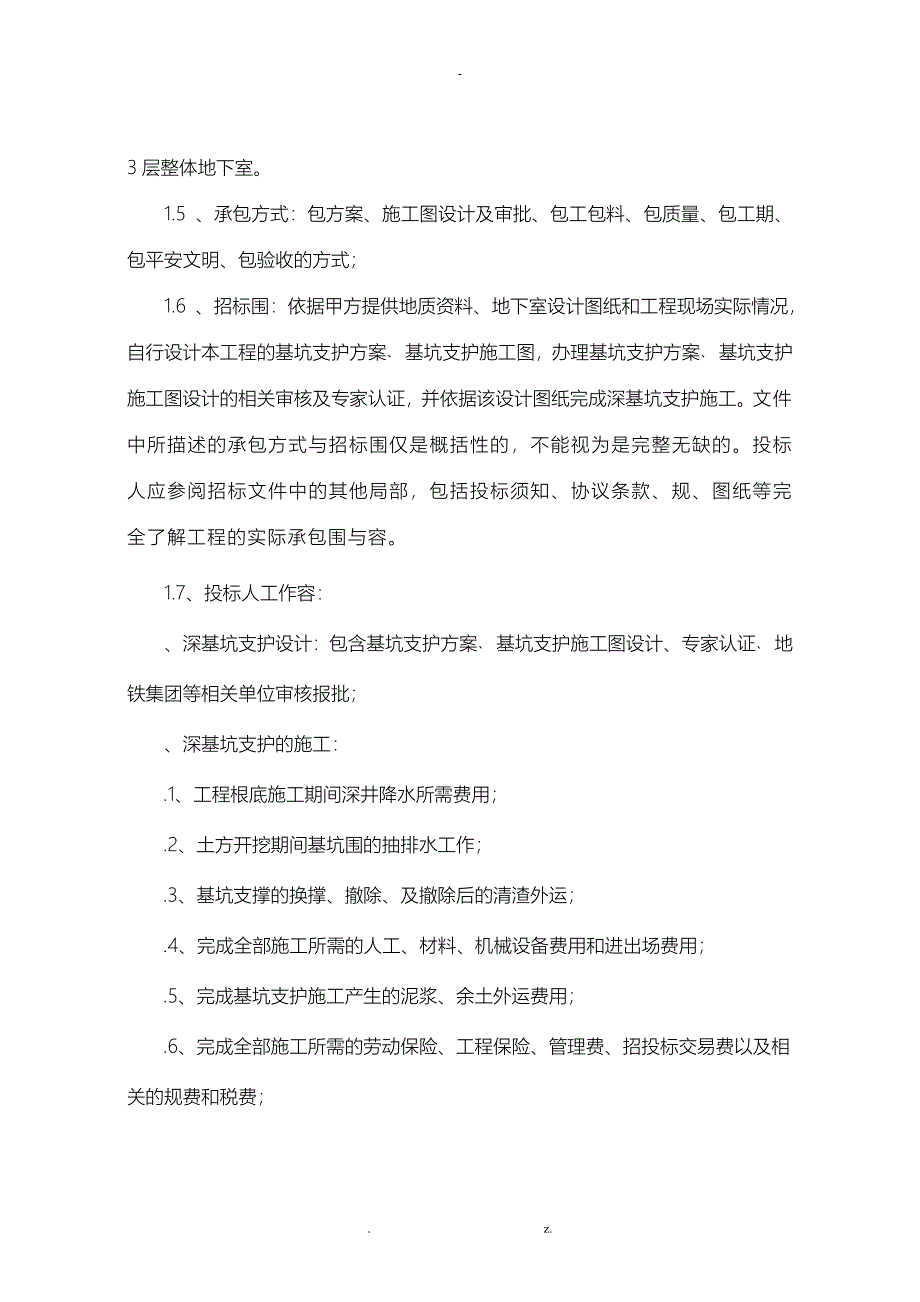 -

3 层整体地下室。

1.5 、承包方式：包方案、施工图设计及审批、包工包料、包质量、包工期、包平安文明、包验收的方式；

1.6 、招标围：依据甲方提供地质资料、地下室设计图纸和工程现场实际情况，自行设计本工程的基坑支护方案、基坑支护施工图，办理基坑支护方案、基坑支护施工图设计的相关审核及专家认证，并依据该设计图纸完成深基坑支护施工。文件中所描述的承包方式与招标围仅是概括性的，不能视为是完整无缺的。投标人应参阅招标文件中的其他局部，包括投标须知、协议条款、规、图纸等完全了解工程的实际承包围与容。

1.7、投标人工作容：

、深基坑支护设计：包含基坑支护方案、基坑支护施工图设计、专家认证、地铁集团等相关单位审核报批；

、深基坑支护的施工：

.1、工程根底施工期间深井降水所需费用；

.2、土方开挖期间基坑围的抽排水工作；

.3、基坑支撑的换撑、撤除、及撤除后的清渣外运；

.4、完成全部施工所需的人工、材料、机械设备费用和进出场费用；

.5、完成基坑支护施工产生的泥浆、余土外运费用；

.6、完成全部施工所需的劳动保险、工程保险、管理费、招投标交易费以及相关的规费和税费；

. z.